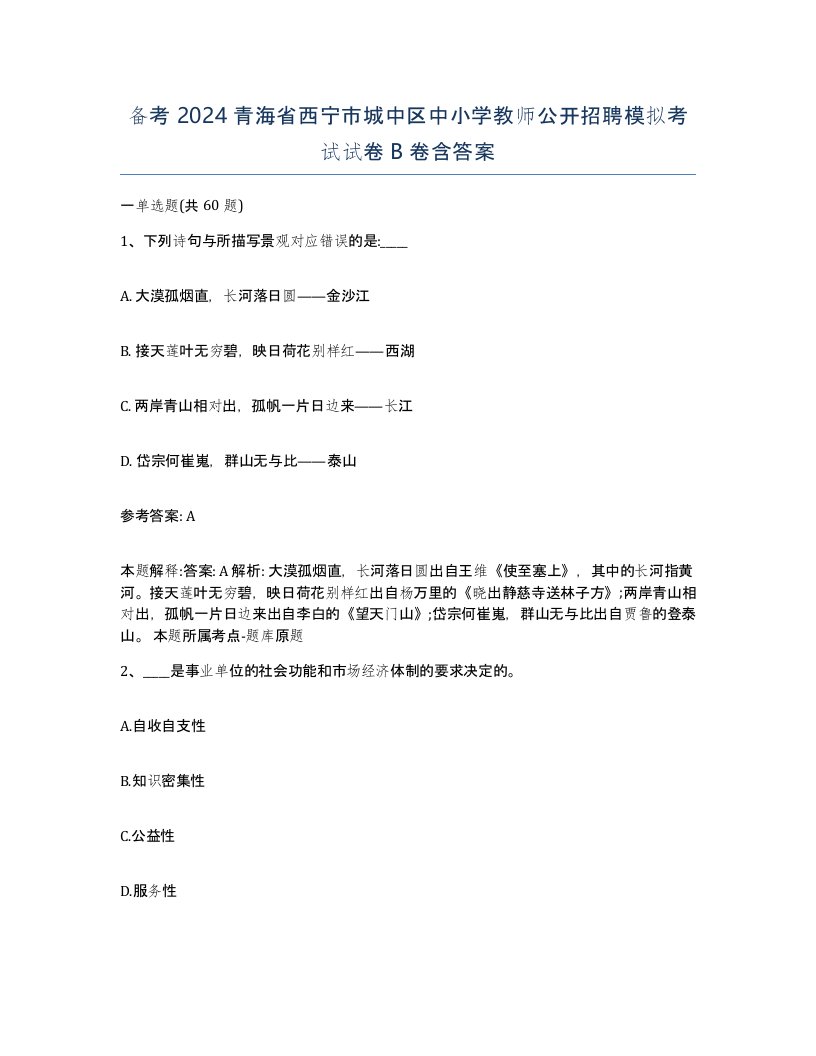 备考 2024 青海省西宁市城中区中小学教师公开招聘模拟考试试卷 B 卷含答案

一单选题(共 60 题)

1、下列诗句与所描写景观对应错误的是:____

A. 大漠孤烟直，长河落日圆——金沙江

B. 接天莲叶无穷碧，映日荷花别样红——西湖

C. 两岸青山相对出，孤帆一片日边来——长江

D. 岱宗何崔嵬，群山无与比——泰山

参考答案: A

本题解释:答案: A 解析: 大漠孤烟直，长河落日圆出自王维《使至塞上》，其中的长河指黄河。接天莲叶无穷碧，映日荷花别样红出自杨万里的《晓出静慈寺送林子方》;两岸青山相对出，孤帆一片日边来出自李白的《望天门山》;岱宗何崔嵬，群山无与比出自贾鲁的登泰山。 本题所属考点-题库原题

2、____是事业单位的社会功能和市场经济体制的要求决定的。

A.自收自支性

B.知识密集性

C.公益性

D.服务性